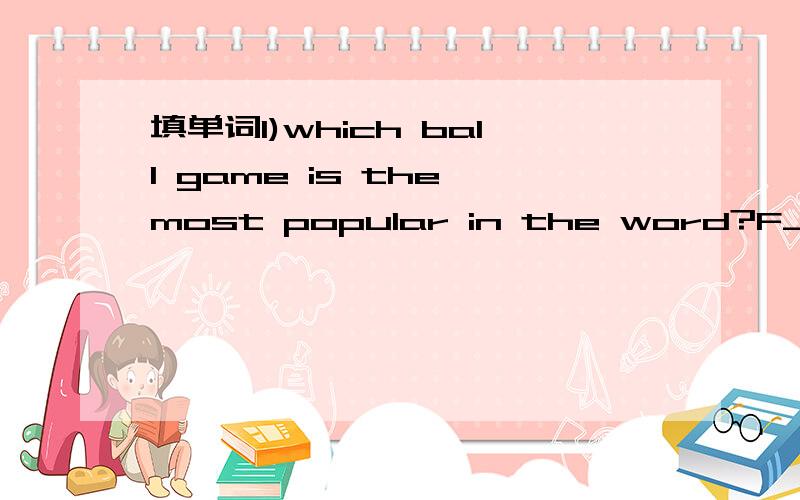 填单词1)which ball game is the most popular in the word?F_